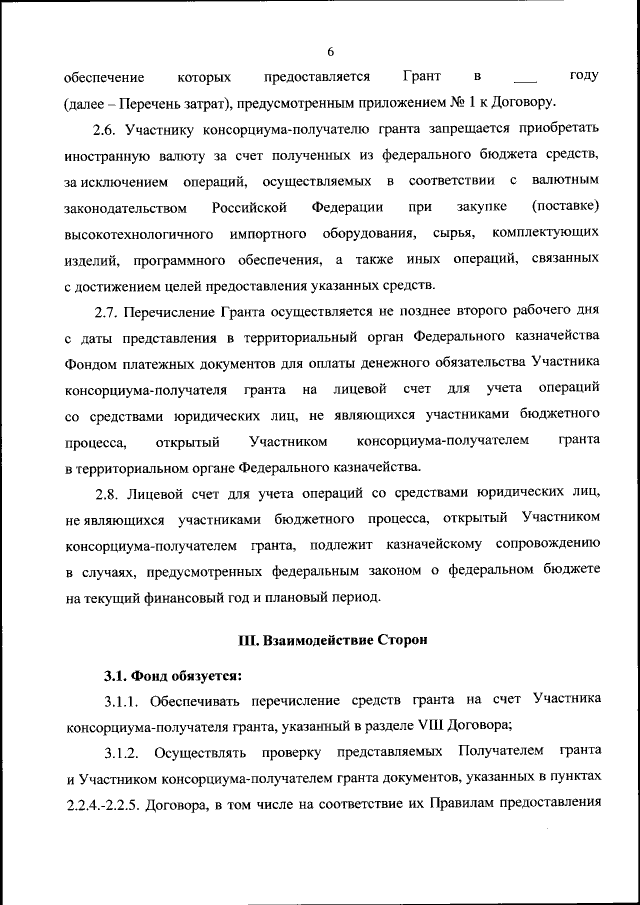 6

обеспечение которых предоставляется Грант в ___ году (далее – Перечень затрат), предусмотренным приложением № 1 к Договору.

2.6. Участнику консорциума-получателю гранта запрещается приобретать иностранную валюту за счет полученных из федерального бюджета средств, за исключением операций, осуществляемых в соответствии с валютным законодательством Российской Федерации при закупке (поставке) высокотехнологичного импортного оборудования, сырья, комплектующих изделий, программного обеспечения, а также иных операций, связанных с достижением целей предоставления указанных средств.

2.7. Перечисление Гранта осуществляется не позднее второго рабочего дня с даты представления в территориальный орган Федерального казначейства Фондом платежных документов для оплаты денежного обязательства Участника консорциума-получателя гранта на лицевой счет для учета операций со средствами юридических лиц, не являющихся участниками бюджетного процесса, открытый Участником консорциума-получателем гранта в территориальном органе Федерального казначейства.

2.8. Лицевой счет для учета операций со средствами юридических лиц, не являющихся участниками бюджетного процесса, открытый Участником консорциума-получателем гранта, подлежит казначейскому сопровождению в случаях, предусмотренных федеральным законом о федеральном бюджете на текущий финансовый год и плановый период.

III. Взаимодействие Сторон

3.1. Фонд обязуется:

3.1.1. Обеспечивать перечисление средств гранта на счет Участника консорциума-получателя гранта, указанный в разделе VIII Договора;

3.1.2. Осуществлять проверку представляемых Получателем гранта и Участником консорциума-получателем гранта документов, указанных в пунктах 2.2.4.-2.2.5. Договора, в том числе на соответствие их Правилам предоставления